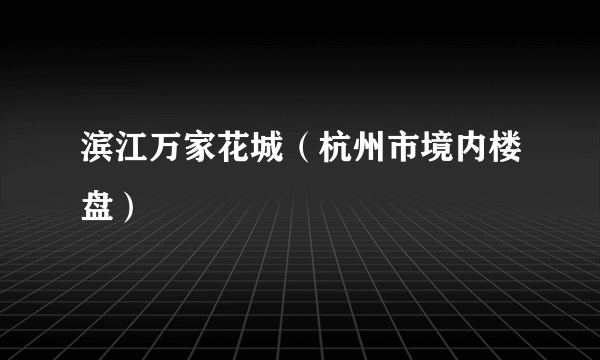 滨江万家花城（杭州市境内楼盘）